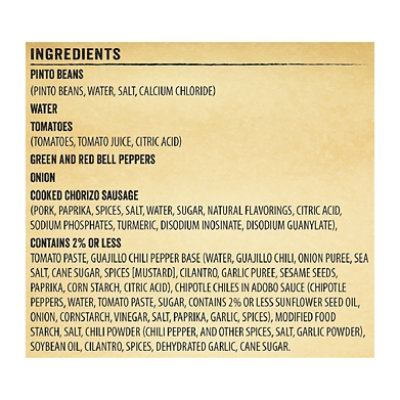 INGREDIENTS

PINTO BEANS

(PINTO BEANS, WATER, SALT, CALCIUM CHLORIDE)

WATER

TOMATOES

(TOMATOES, TOMATO JUICE, CITRIC ACID)

GREEN AND RED BELL PEPPERS

ONION

COOKED CHORIZO SAUSAGE

(PORK, PAPRIKA, SPICES, SALT, WATER, SUGAR, NATURAL FLAVORINGS, CITRIC ACID, SODIUM PHOSPHATES, TURMERIC, DISODIUM INOSINATE, DISODIUM GUANYLATE),

CONTAINS 2% OR LESS

TOMATO PASTE, GUAJILLO CHILI PEPPER BASE (WATER, GUAJILLO CHILI, ONION PUREE, SEA SALT, CANE SUGAR, SPICES [MUSTARD], CILANTRO, GARLIC PUREE, SESAME SEEDS, PAPRIKA, CORN STARCH, CITRIC ACID), CHIPOTLE CHILES IN ADOBO SAUCE (CHIPOTLE PEPPERS, WATER, TOMATO PASTE, SUGAR, CONTAINS 2% OR LESS SUNFLOWER SEED OIL, ONION, CORNSTARCH, VINEGAR, SALT, PAPRIKA, GARLIC, SPICES), MODIFIED FOOD STARCH, SALT, CHILI POWDER (CHILI PEPPER, AND OTHER SPICES, SALT, GARLIC POWDER), SOYBEAN OIL, CILANTRO, SPICES, DEHYDRATED GARLIC, CANE SUGAR.